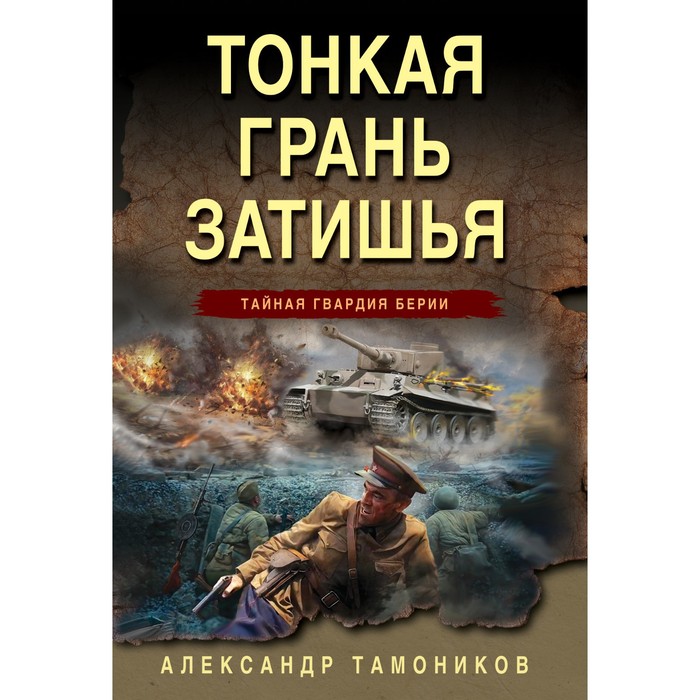 ТОНКАЯ ГРАНЬ ЗАТИШЬЯ

ТАЙНАЯ ГВАРДИЯ БЕРИИ

АЛЕКСАНДР ТАМОНИКОВ